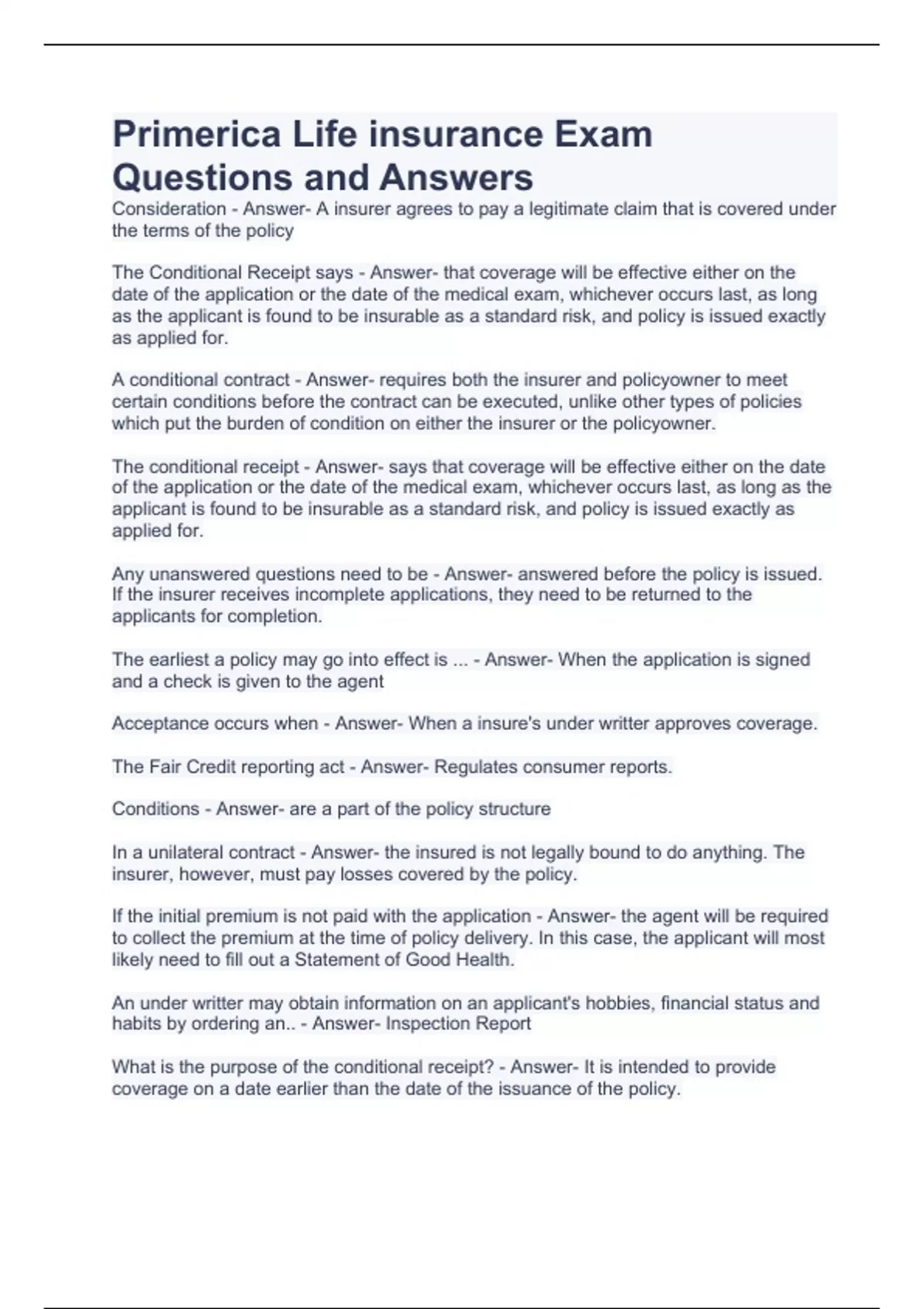 Primerica Life insurance Exam Questions and Answers

Consideration - Answer- A insurer agrees to pay a legitimate claim that is covered under the terms of the policy

The Conditional Receipt says - Answer- that coverage will be effective either on the date of the application or the date of the medical exam, whichever occurs last, as long as the applicant is found to be insurable as a standard risk, and policy is issued exactly as applied for.

A conditional contract - Answer- requires both the insurer and policyowner to meet certain conditions before the contract can be executed, unlike other types of policies which put the burden of condition on either the insurer or the policyowner.

The conditional receipt - Answer- says that coverage will be effective either on the date of the application or the date of the medical exam, whichever occurs last, as long as the applicant is found to be insurable as a standard risk, and policy is issued exactly as applied for.

Any unanswered questions need to be - Answer- answered before the policy is issued. If the insurer receives incomplete applications, they need to be returned to the applicants for completion.

The earliest a policy may go into effect is ... - Answer- When the application is signed and a check is given to the agent

Acceptance occurs when - Answer- When a insure's under writter approves coverage.

The Fair Credit reporting act - Answer- Regulates consumer reports.

Conditions - Answer- are a part of the policy structure

In a unilateral contract - Answer- the insured is not legally bound to do anything. The insurer, however, must pay losses covered by the policy.

If the initial premium is not paid with the application - Answer- the agent will be required to collect the premium at the time of policy delivery. In this case, the applicant will most likely need to fill out a Statement of Good Health.

An under writter may obtain information on an applicant's hobbies, financial status and habits by ordering an.. - Answer- Inspection Report

What is the purpose of the conditional receipt? - Answer- It is intended to provide coverage on a date earlier than the date of the issuance of the policy.